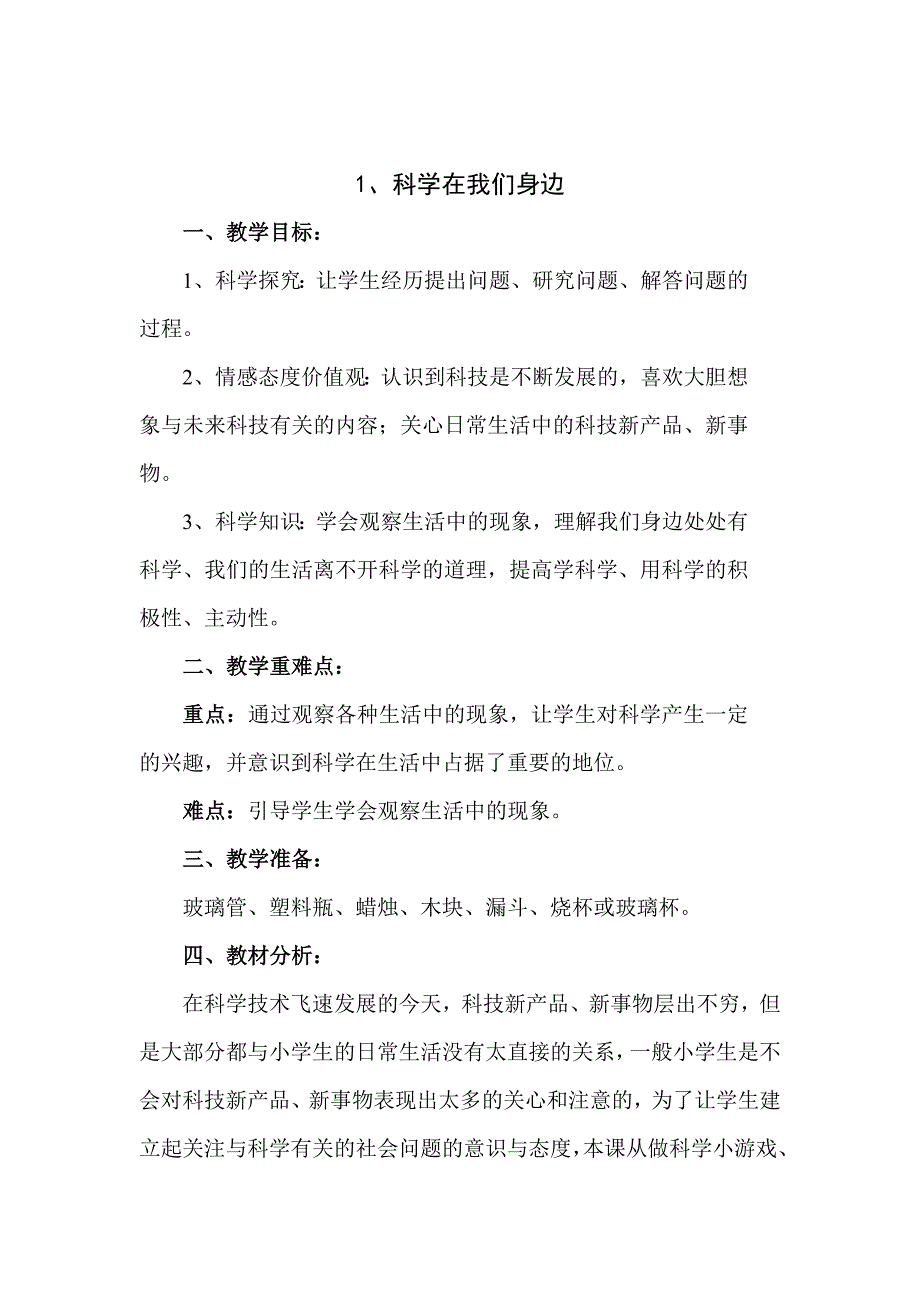 1、科学在我们身边

一、教学目标：

1、科学探究：让学生经历提出问题、研究问题、解答问题的过程。

2、情感态度价值观：认识到科技是不断发展的，喜欢大胆想象与未来科技有关的内容；关心日常生活中的科技新产品、新事物。

3、科学知识：学会观察生活中的现象，理解我们身边处处有科学、我们的生活离不开科学的道理，提高学科学、用科学的积极性、主动性。

二、教学重难点：

重点：通过观察各种生活中的现象，让学生对科学产生一定的兴趣，并意识到科学在生活中占据了重要的地位。

难点：引导学生学会观察生活中的现象。

三、教学准备：

玻璃管、塑料瓶、蜡烛、木块、漏斗、烧杯或玻璃杯。

四、教材分析：

在科学技术飞速发展的今天，科技新产品、新事物层出不穷，但是大部分都与小学生的日常生活没有太直接的关系，一般小学生是不会对科技新产品、新事物表现出太多的关心和注意的，为了让学生建立起关注与科学有关的社会问题的意识与态度，本课从做科学小游戏、